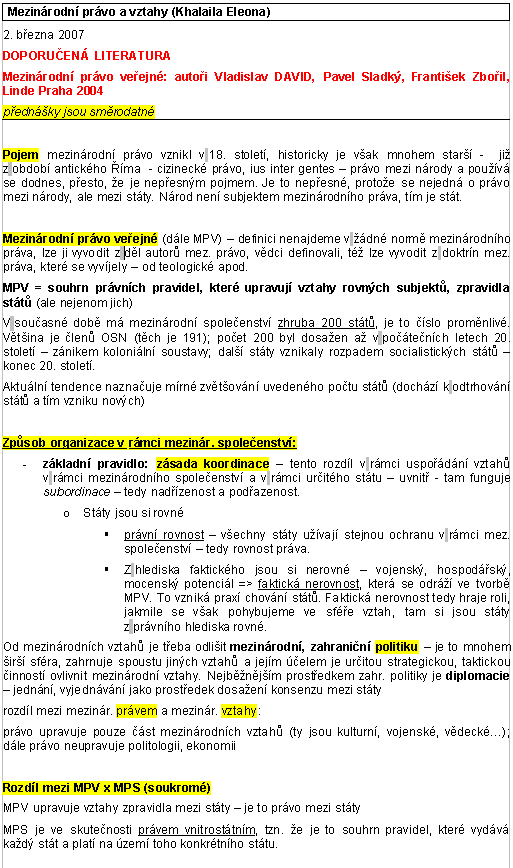 Mezinárodní právo a vztahy (Khalaila Eleona)

2. března 2007

DOPORUČENÁ LITERATURA

Mezinárodní právo veřejné: autoři Vladislav DAVID, Pavel Sladký, František Zbořil, Linde Praha 2004

přednášky jsou směrodatné

Pojem mezinárodní právo vznikl v 18. století, historicky je však mnohem starší - již z období antického Říma - cizinecké právo, ius inter gentes – právo mezi národy a používá se dodnes, přesto, že je nepřesným pojmem. Je to nepřesné, protože se nejedná o právo mezi národy, ale mezi státy. Národ není subjektem mezinárodního práva, tím je stát.

Mezinárodní právo veřejné (dále MPV) – definici nenajdeme v žádné normě mezinárodního práva, lze ji vyvodit z děl autorů mez. právo, vědci definovali, též lze vyvodit z doktrín mez. práva, které se vyvíjely – od teologické apod.

MPV = souhrn právních pravidel, které upravují vztahy rovných subjektů, zpravidla států (ale nejenom jich)

V současné době má mezinárodní společenství zhruba 200 států, je to číslo proměnlivé. Většina je členů OSN (těch je 191); počet 200 byl dosažen až v počátečních letech 20. století – zánikem koloniální soustavy; další státy vznikaly rozpadem socialistických států – konec 20. století.

Aktuální tendence naznačuje mírné zvětšování uvedeného počtu států (dochází k odtrhování států a tím vzniku nových)

Způsob organizace v rámci mezinár. společenství:

- základní pravidlo: zásada koordinace – tento rozdíl v rámci uspořádání vztahů v rámci mezinárodního společenství a v rámci určitého státu – uvnitř - tam funguje subordinace – tedy nadřízenost a podřazenost.

o Státy jsou si rovné

▪ právní rovnost – všechny státy užívají stejnou ochranu v rámci mez. společenství – tedy rovnost práva.

▪ Z hlediska faktického jsou si nerovné – vojenský, hospodářský, mocenský potenciál => faktická nerovnost, která se odráží ve tvorbě MPV. To vzniká praxí chování států. Faktická nerovnost tedy hraje roli, jakmile se však pohybujeme ve sféře vztah, tam si jsou státy z právního hlediska rovné.

Od mezinárodních vztahů je třeba odlišit mezinárodní, zahraniční politiku – je to mnohem širší sféra, zahrnuje spoustu jiných vztahů a jejím účelem je určitou strategickou, taktickou činností ovlivnit mezinárodní vztahy. Nejběžnějším prostředkem zahr. politiky je diplomacie – jednání, vyjednávání jako prostředek dosažení konsenzu mezi státy

rozdíl mezi mezinár. právem a mezinár. vztahy:

právo upravuje pouze část mezinárodních vztahů (ty jsou kulturní, vojenské, vědecké…); dále právo neupravuje politologii, ekonomii

Rozdíl mezi MPV x MPS (soukromé)

MPV upravuje vztahy zpravidla mezi státy – je to právo mezi státy

MPS je ve skutečnosti právem vnitrostátním, tzn. že je to souhrn pravidel, které vydává každý stát a platí na území toho konkrétního státu.